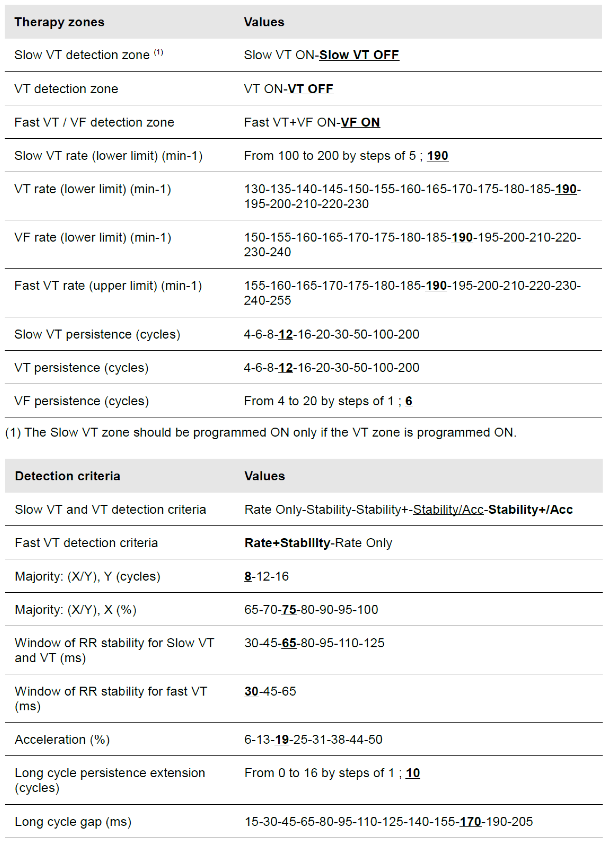 | Therapy zones | Values |
|---|---|
| Slow VT detection zone $^{(1)}$ | Slow VT ON-Slow VT OFF |
| VT detection zone | VT ON-VT OFF |
| Fast VT / VF detection zone | Fast VT+VF ON-VF ON |
| Slow VT rate (lower limit) (min-1) | From 100 to 200 by steps of 5 ; 190 |
| VT rate (lower limit) (min-1) | 130-135-140-145-150-155-160-165-170-175-180-185-190-195-200-210-220-230 |
| VF rate (lower limit) (min-1) | 150-155-160-165-170-175-180-185-190-195-200-210-220-230-240 |
| Fast VT rate (upper limit) (min-1) | 155-160-165-170-175-180-185-190-195-200-210-220-230-240-255 |
| Slow VT persistence (cycles) | 4-6-8-12-16-20-30-50-100-200 |
| VT persistence (cycles) | 4-6-8-12-16-20-30-50-100-200 |
| VF persistence (cycles) | From 4 to 20 by steps of 1 ; 6 |

(1) The Slow VT zone should be programmed ON only if the VT zone is programmed ON.

| Detection criteria | Values |
|---|---|
| Slow VT and VT detection criteria | Rate Only-Stability-Stability+-Stability/Acc-Stability+/Acc |
| Fast VT detection criteria | Rate+Stability-Rate Only |
| Majority: (X/Y), Y (cycles) | 8-12-16 |
| Majority: (X/Y), X (%) | 65-70-75-80-90-95-100 |
| Window of RR stability for Slow VT and VT (ms) | 30-45-65-80-95-110-125 |
| Window of RR stability for fast VT (ms) | 30-45-65 |
| Acceleration (%) | 6-13-19-25-31-38-44-50 |
| Long cycle persistence extension (cycles) | From 0 to 16 by steps of 1 ; 10 |
| Long cycle gap (ms) | 15-30-45-65-80-95-110-125-140-155-170-190-205 |